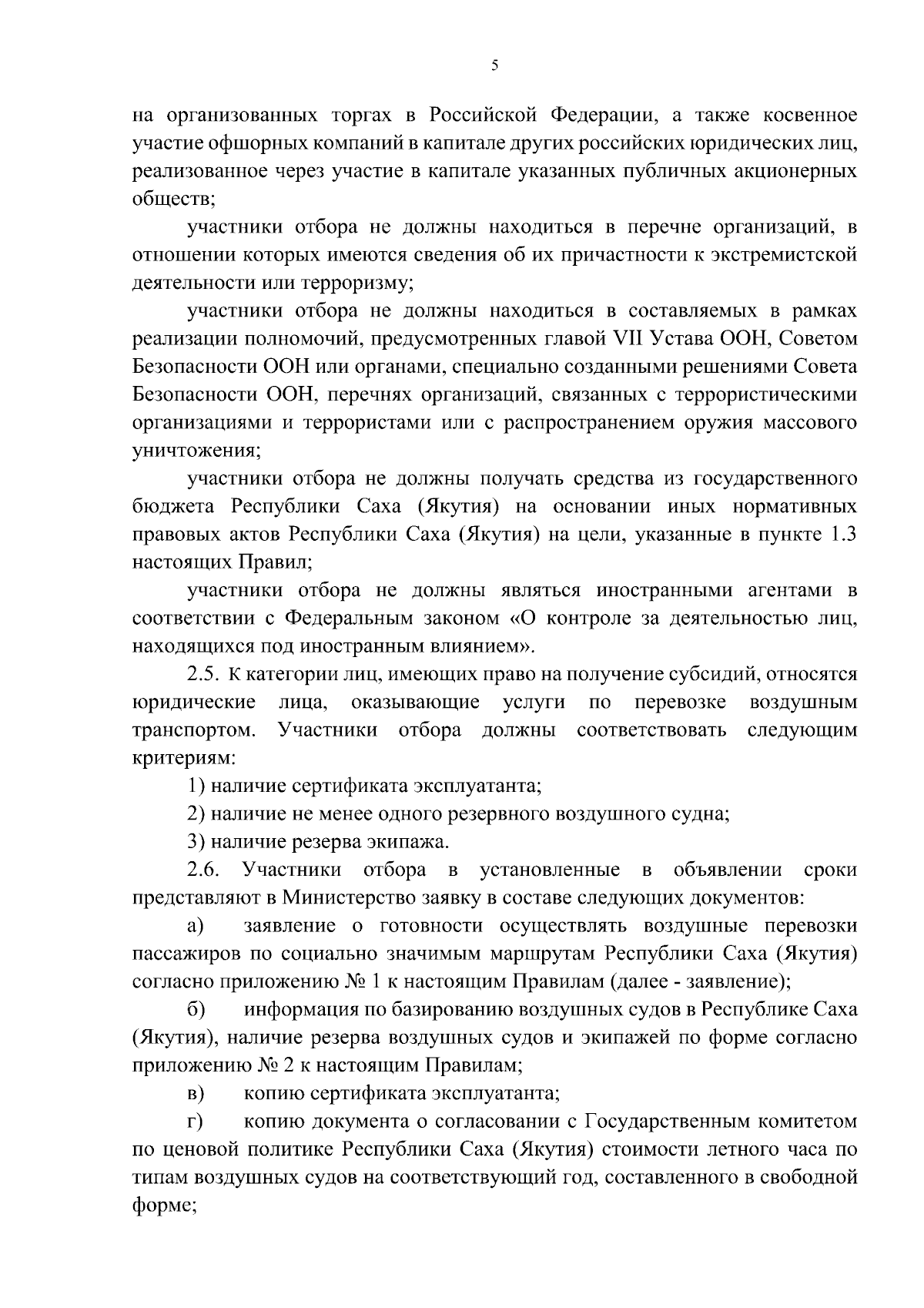 5

на организованных торгах в Российской Федерации, а также косвенное участие офшорных компаний в капитале других российских юридических лиц, реализованное через участие в капитале указанных публичных акционерных обществ;

участники отбора не должны находиться в перечне организаций, в отношении которых имеются сведения об их причастности к экстремистской деятельности или терроризму;

участники отбора не должны находиться в составляемых в рамках реализации полномочий, предусмотренных главой VII Устава ООН, Советом Безопасности ООН или органами, специально созданными решениями Совета Безопасности ООН, перечнях организаций, связанных с террористическими организациями и террористами или с распространением оружия массового уничтожения;

участники отбора не должны получать средства из государственного бюджета Республики Саха (Якутия) на основании иных нормативных правовых актов Республики Саха (Якутия) на цели, указанные в пункте 1.3 настоящих Правил;

участники отбора не должны являться иностранными агентами в соответствии с Федеральным законом «О контроле за деятельностью лиц, находящихся под иностранным влиянием».

2.5. К категории лиц, имеющих право на получение субсидий, относятся юридические лица, оказывающие услуги по перевозке воздушным транспортом. Участники отбора должны соответствовать следующим критериям:

1) наличие сертификата эксплуатанта;

2) наличие не менее одного резервного воздушного судна;

3) наличие резерва экипажа.

2.6. Участники отбора в установленные в объявлении сроки представляют в Министерство заявку в составе следующих документов:

а) заявление о готовности осуществлять воздушные перевозки пассажиров по социально значимым маршрутам Республики Саха (Якутия) согласно приложению № 1 к настоящим Правилам (далее - заявление);

б) информация по базированию воздушных судов в Республике Саха (Якутия), наличие резерва воздушных судов и экипажей по форме согласно приложению № 2 к настоящим Правилам;

в) копию сертификата эксплуатанта;

г) копию документа о согласовании с Государственным комитетом по ценовой политике Республики Саха (Якутия) стоимости летного часа по типам воздушных судов на соответствующий год, составленного в свободной форме;